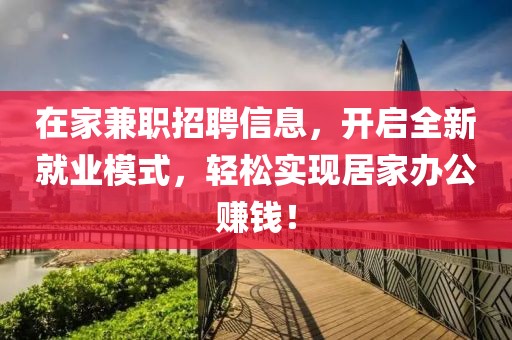 在家兼职招聘信息，开启全新就业模式，轻松实现居家办公赚钱！